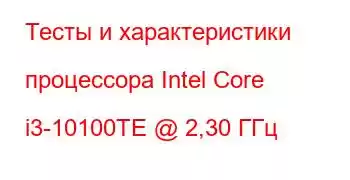 Тесты и характеристики процессора Intel Core i3-10100TE @ 2,30 ГГц